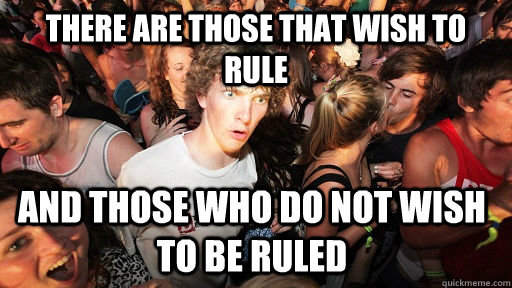 THERE ARE THOSE THAT WISH TO RULE

AND THOSE WHO DO NOT WISH TO BE RULED

quickmeme.com